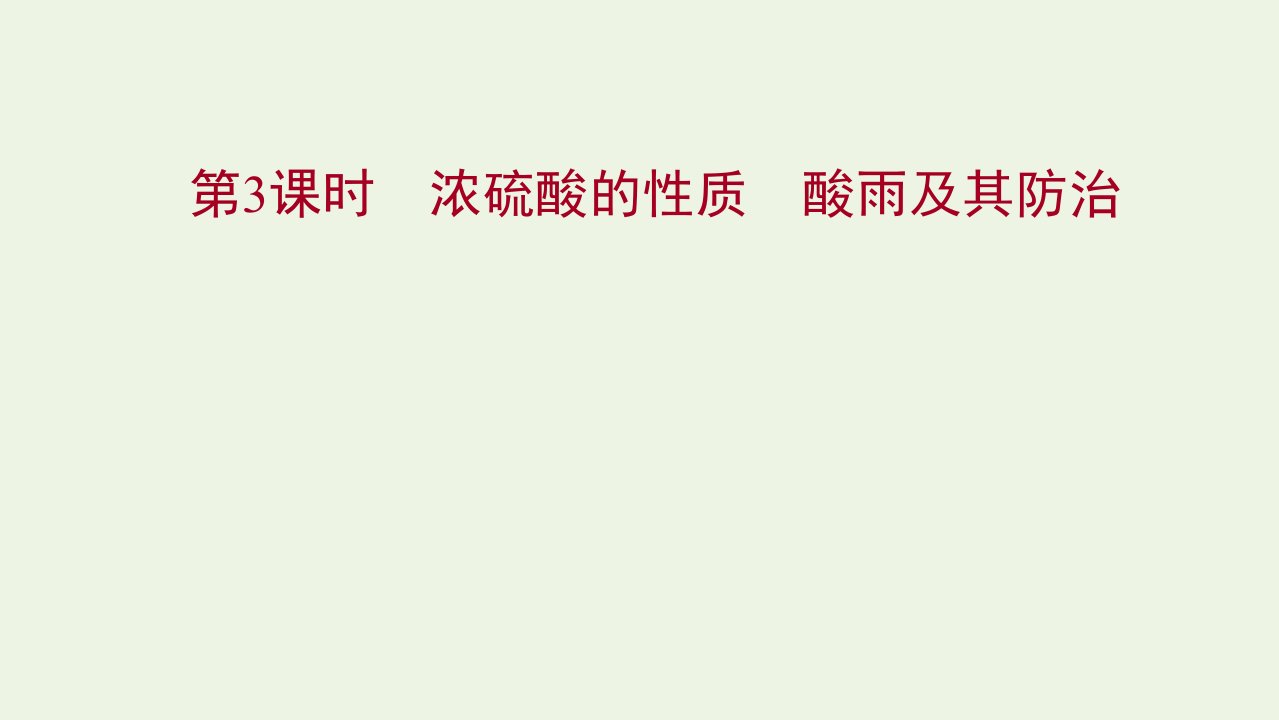 第3课时　浓硫酸的性质　酸雨及其防治